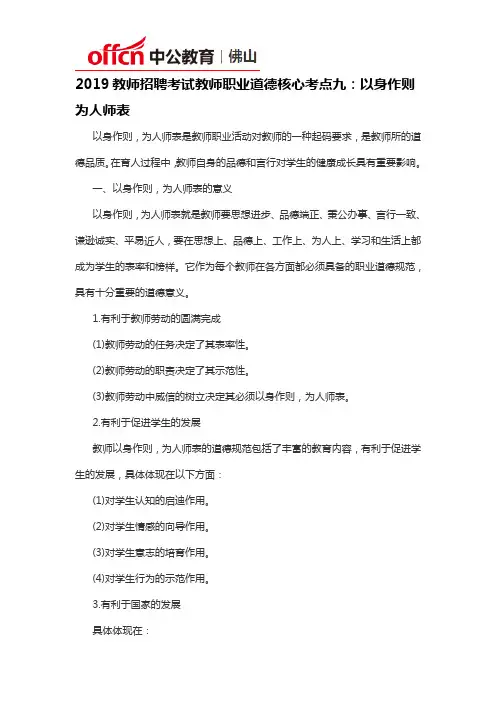 offcn 中公教育 | 佛山

2019 教师招聘考试教师职业道德核心考点九：以身作则为人师表

以身作则，为人师表是教师职业活动对教师的一种起码要求，是教师所的道德品质。在育人过程中，教师自身的品德和言行对学生的健康成长具有重要影响。

一、以身作则，为人师表的意义

以身作则，为人师表就是教师要思想进步、品德端正、秉公办事、言行一致、谦逊诚实、平易近人，要在思想上、品德上、工作上、为人上、学习和生活上都成为学生的表率和榜样。它作为每个教师在各方面都必须具备的职业道德规范，具有十分重要的道德意义。

1.有利于教师劳动的圆满完成

(1)教师劳动的任务决定了其表率性。

(2)教师劳动的职责决定了其示范性。

(3)教师劳动中威信的树立决定其必须以身作则，为人师表。

2.有利于促进学生的发展

教师以身作则，为人师表的道德规范包括了丰富的教育内容，有利于促进学生的发展，具体体现在以下方面：

(1)对学生认知的启迪作用。

(2)对学生情感的向导作用。

(3)对学生意志的培育作用。

(4)对学生行为的示范作用。

3.有利于国家的发展

具体体现在：